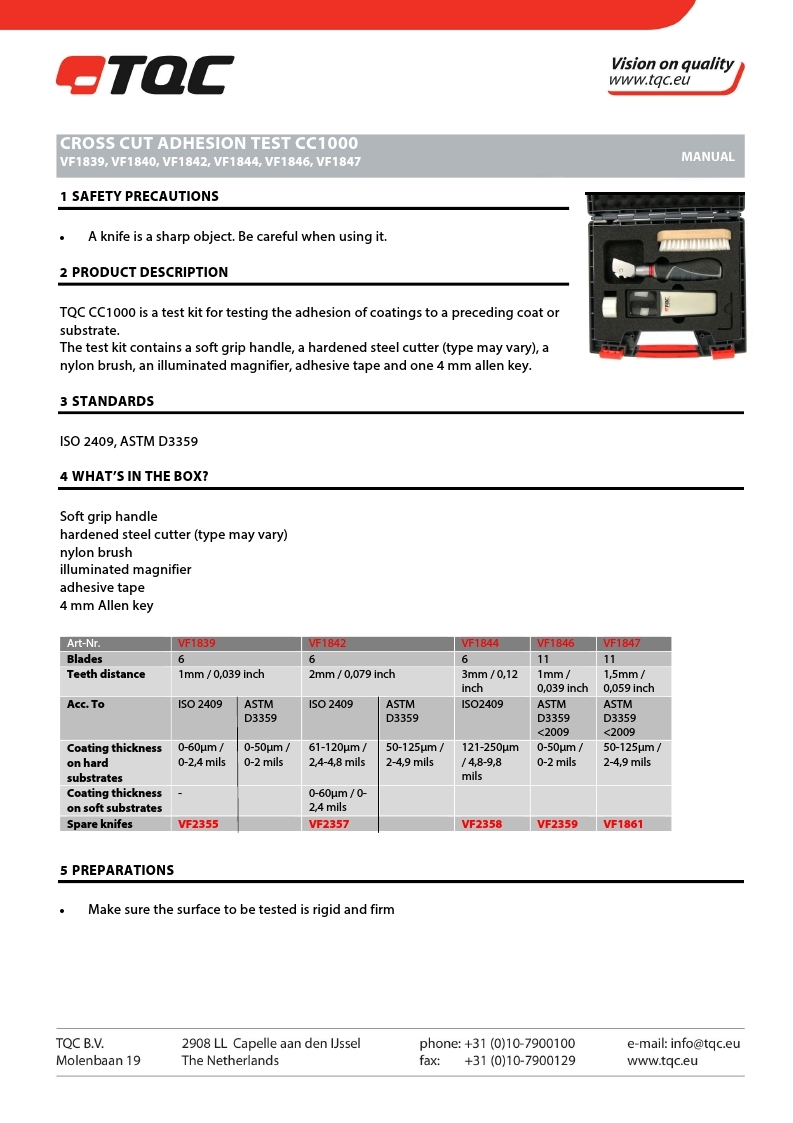 TQC

Vision on quality
www.tqc.eu

CROSS CUT ADHESION TEST CC1000
VF1839, VF1840, VF1842, VF1844, VF1846, VF1847

MANUAL

1 SAFETY PRECAUTIONS

• A knife is a sharp object. Be careful when using it.

2 PRODUCT DESCRIPTION

TQC CC1000 is a test kit for testing the adhesion of coatings to a preceding coat or substrate.
The test kit contains a soft grip handle, a hardened steel cutter (type may vary), a nylon brush, an illuminated magnifier, adhesive tape and one 4 mm allen key.

3 STANDARDS

ISO 2409, ASTM D3359

4 WHAT'S IN THE BOX?

Soft grip handle
hardened steel cutter (type may vary)
nylon brush
illuminated magnifier
adhesive tape
4 mm Allen key

| Art-Nr. | VF1839 | | VF1842 | | VF1844 | VF1846 | VF1847 |
|---|---|---|---|---|---|---|---|
| Blades | 6 | | 6 | | 6 | 11 | 11 |
| Teeth distance | 1mm / 0,039 inch | | 2mm / 0,079 inch | | 3mm / 0,12 inch | 1mm / 0,039 inch | 1,5mm / 0,059 inch |
| Acc. To | ISO 2409 | ASTM D3359 | ISO 2409 | ASTM D3359 | ISO2409 | ASTM D3359 <2009 | ASTM D3359 <2009 |
| Coating thickness on hard substrates | 0-60µm / 0-2,4 mils | 0-50µm / 0-2 mils | 61-120µm / 2,4-4,8 mils | 50-125µm / 2-4,9 mils | 121-250µm / 4,8-9,8 mils | 0-50µm / 0-2 mils | 50-125µm / 2-4,9 mils |
| Coating thickness on soft substrates | - | | 0-60µm / 0-2,4 mils | | | | |
| Spare knifes | VF2355 | | VF2357 | | VF2358 | VF2359 | VF1861 |

5 PREPARATIONS

• Make sure the surface to be tested is rigid and firm

TQC B.V.
Molenbaan 19

2908 LL Capelle aan den IJssel
The Netherlands

phone: +31 (0)10-7900100
fax: +31 (0)10-7900129

e-mail: info@tqc.eu
www.tqc.eu